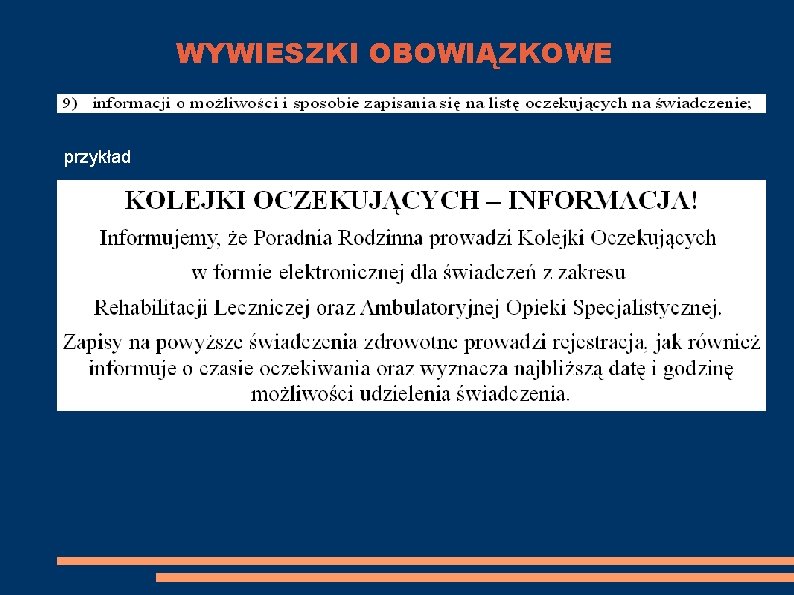 WYWIESZKI OBOWIĄZKOWE

9) informacji o możliwości i sposobie zapisania się na listę oczekujących na świadczenie;

przykład

KOLEJKI OCZEKUJĄCYCH – INFORMACJA!

Informujemy, że Poradnia Rodzinna prowadzi Kolejki Oczekujących w formie elektronicznej dla świadczeń z zakresu Rehabilitacji Leczniczej oraz Ambulatoryjnej Opieki Specjalistycznej.

Zapisy na powyższe świadczenia zdrowotne prowadzi rejestracja, jak również informuje o czasie oczekiwania oraz wyznacza najbliższą datę i godzinę możliwości udzielenia świadczenia.